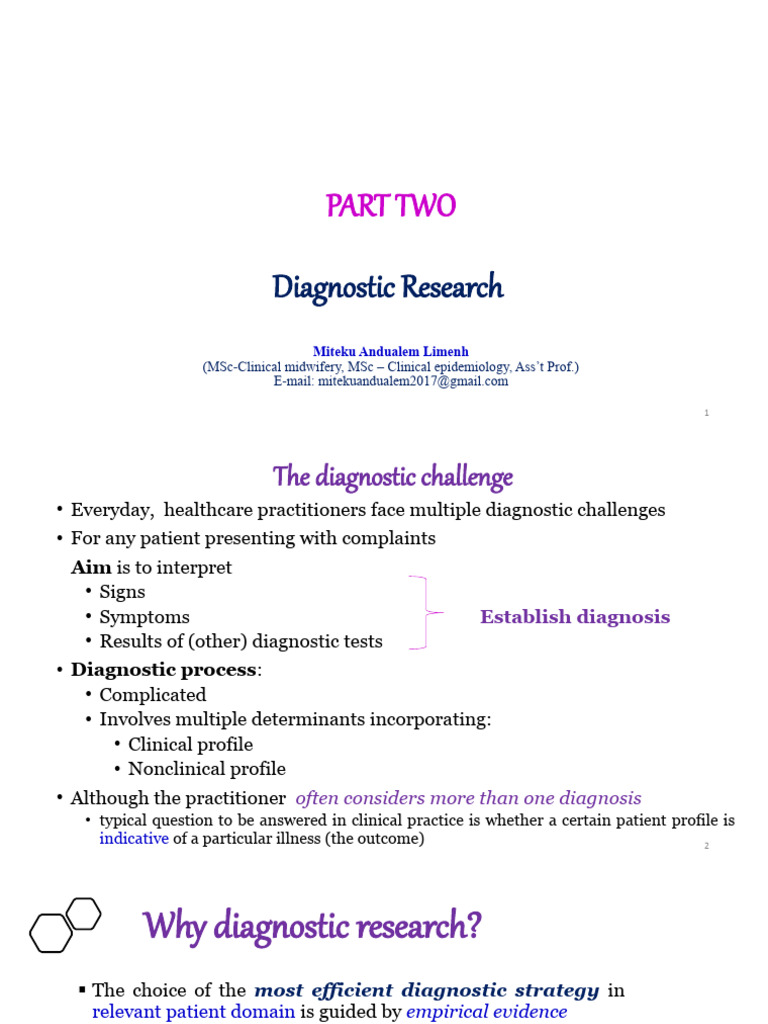 PART TWO

Diagnostic Research

Miteku Andualem Limenh
(MSc-Clinical midwifery, MSc – Clinical epidemiology, Ass't Prof.)
E-mail: mitekuandualem2017@gmail.com

1

The diagnostic challenge

• Everyday, healthcare practitioners face multiple diagnostic challenges
• For any patient presenting with complaints
Aim is to interpret
• Signs
• Symptoms
• Results of (other) diagnostic tests

Establish diagnosis

• Diagnostic process:
• Complicated
• Involves multiple determinants incorporating:
• Clinical profile
• Nonclinical profile
• Although the practitioner often considers more than one diagnosis
• typical question to be answered in clinical practice is whether a certain patient profile is indicative of a particular illness (the outcome)

2

Why diagnostic research?

▪ The choice of the most efficient diagnostic strategy in relevant patient domain is guided by empirical evidence